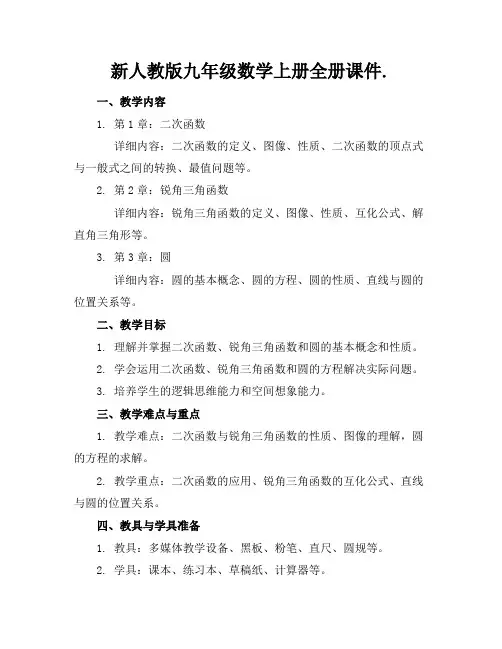 新人教版九年级数学上册全册课件.

一、教学内容

1. 第 1 章：二次函数

详细内容：二次函数的定义、图像、性质、二次函数的顶点式与一般式之间的转换、最值问题等。

2. 第 2 章：锐角三角函数

详细内容：锐角三角函数的定义、图像、性质、互化公式、解直角三角形等。

3. 第 3 章：圆

详细内容：圆的基本概念、圆的方程、圆的性质、直线与圆的位置关系等。

二、教学目标

1. 理解并掌握二次函数、锐角三角函数和圆的基本概念和性质。

2. 学会运用二次函数、锐角三角函数和圆的方程解决实际问题。

3. 培养学生的逻辑思维能力和空间想象能力。

三、教学难点与重点

1. 教学难点：二次函数与锐角三角函数的性质、图像的理解，圆的方程的求解。

2. 教学重点：二次函数的应用、锐角三角函数的互化公式、直线与圆的位置关系。

四、教具与学具准备

1. 教具：多媒体教学设备、黑板、粉笔、直尺、圆规等。

2. 学具：课本、练习本、草稿纸、计算器等。